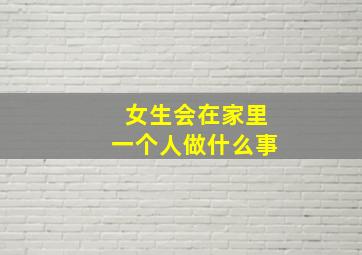 女生会在家里
一个人做什么事